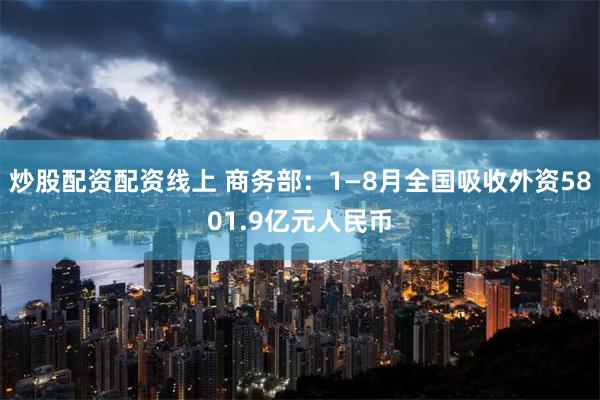 炒股配资配资线上 商务部：1–8月全国吸收外资5801.9亿元人民币